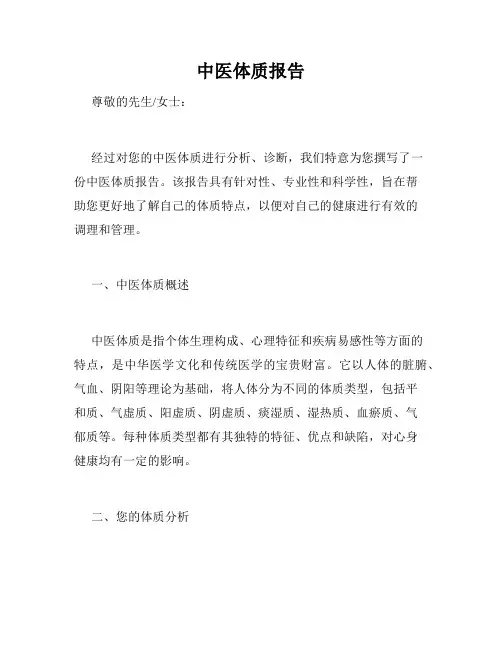 中医体质报告

尊敬的先生/女士：

经过对您的中医体质进行分析、诊断，我们特意为您撰写了一份中医体质报告。该报告具有针对性、专业性和科学性，旨在帮助您更好地了解自己的体质特点，以便对自己的健康进行有效的调理和管理。

一、中医体质概述

中医体质是指个体生理构成、心理特征和疾病易感性等方面的特点，是中华医学文化和传统医学的宝贵财富。它以人体的脏腑、气血、阴阳等理论为基础，将人体分为不同的体质类型，包括平和质、气虚质、阳虚质、阴虚质、痰湿质、湿热质、血瘀质、气郁质等。每种体质类型都有其独特的特征、优点和缺陷，对心身健康均有一定的影响。

二、您的体质分析